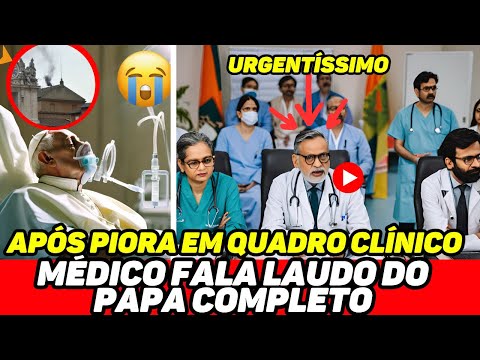 URGENTÍSSIMO

APÓS PIORA EM QUADRO CLÍNICO
MÉDICO FALA LAUDO DO PAPA COMPLETO